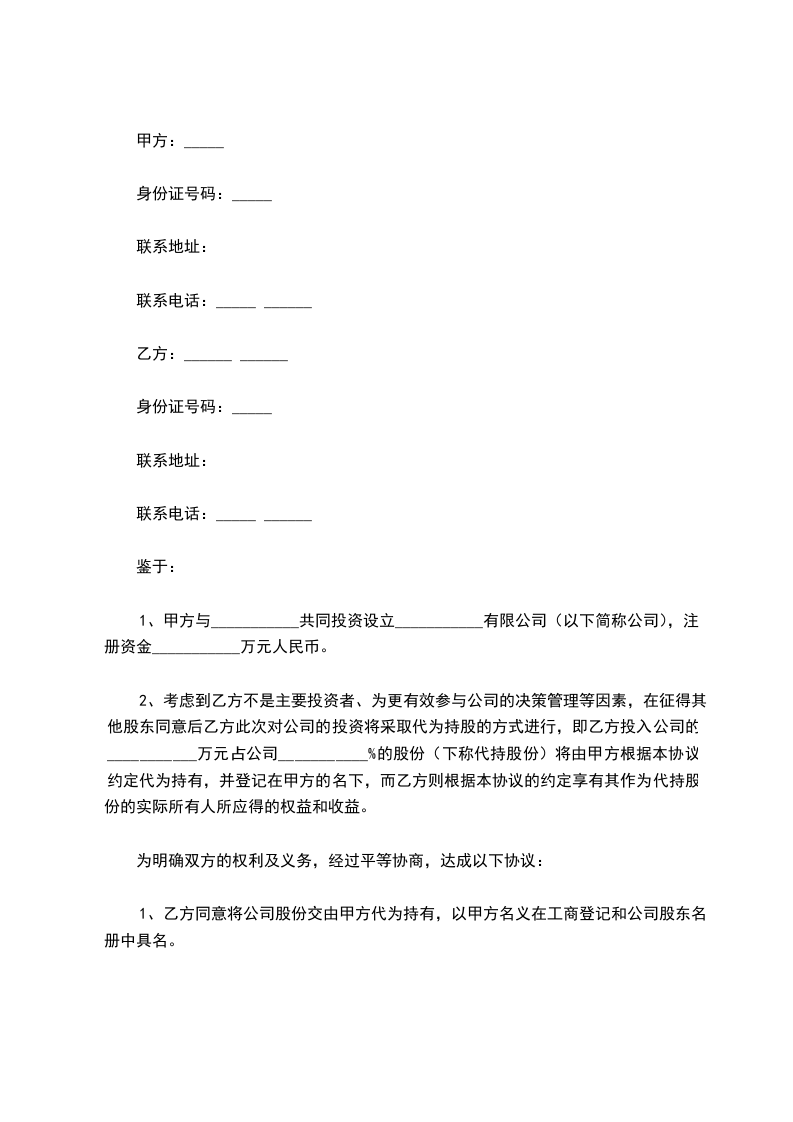 甲方：_____

身份证号码：_____

联系地址：

联系电话：_____ ______

乙方：______ ______

身份证号码：_____

联系地址：

联系电话：_____ ______

鉴于：

1、甲方与___________共同投资设立___________有限公司（以下简称公司），注册资金___________万元人民币。

2、考虑到乙方不是主要投资者、为更有效参与公司的决策管理等因素，在征得其他股东同意后乙方此次对公司的投资将采取代为持股的方式进行，即乙方投入公司的___________万元占公司___________%的股份（下称代持股份）将由甲方根据本协议约定代为持有，并登记在甲方的名下，而乙方则根据本协议的约定享有其作为代持股份的实际所有人所应得的权益和收益。

为明确双方的权利及义务，经过平等协商，达成以下协议：

1、乙方同意将公司股份交由甲方代为持有，以甲方名义在工商登记和公司股东名册中具名。